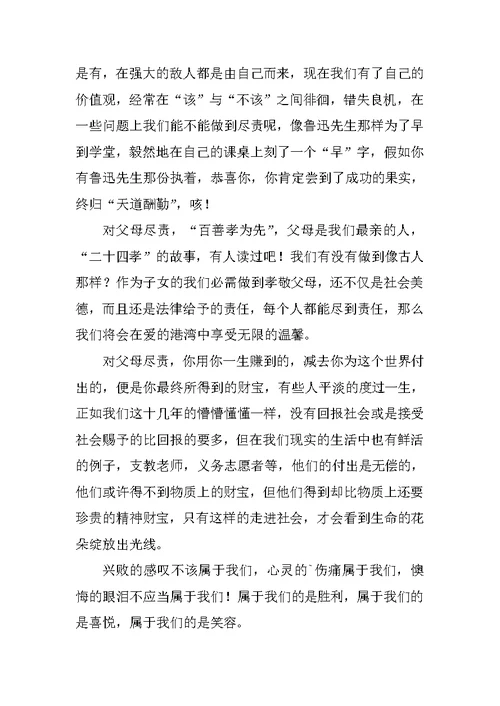 是有，在强大的敌人都是由自己而来，现在我们有了自己的价值观，经常在“该”与“不该”之间徘徊，错失良机，在一些问题上我们能不能做到尽责呢，像鲁迅先生那样为了早到学堂，毅然地在自己的课桌上刻了一个“早”字，假如你有鲁迅先生那份执着，恭喜你，你肯定尝到了成功的果实，终归“天道酬勤”，咳！

对父母尽责，“百善孝为先”，父母是我们最亲的人，“二十四孝”的故事，有人读过吧！我们有没有做到像古人那样？作为子女的我们必需做到孝敬父母，还不仅是社会美德，而且还是法律给予的责任，每个人都能尽到责任，那么我们将会在爱的港湾中享受无限的温馨。

对父母尽责，你用你一生赚到的，减去你为这个世界付出的，便是你最终所得到的财宝，有些人平淡的度过一生，正如我们这十几年的懵懵懂懂一样，没有回报社会或是接受社会赐予的比回报的要多，但在我们现实的生活中也有鲜活的例子，支教老师，义务志愿者等，他们的付出是无偿的，他们或许得不到物质上的财宝，但他们得到却比物质上还要珍贵的精神财宝，只有这样的走进社会，才会看到生命的花朵绽放出光线。

兴败的感叹不该属于我们，心灵的`伤痛属于我们，懊悔的眼泪不应当属于我们！属于我们的是胜利，属于我们的是喜悦，属于我们的是笑容。